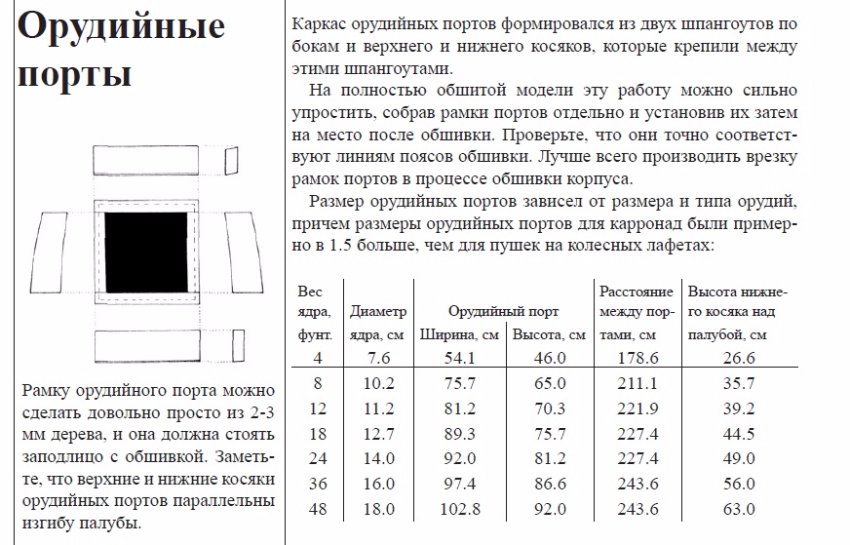 Орудийные порты

Рамку орудийного порта можно сделать довольно просто из 2-3 мм дерева, и она должна стоять заподлицо с обшивкой. Заметьте, что верхние и нижние косяки орудийных портов параллельны изгибу палубы.

Каркас орудийных портов формировался из двух шпангоутов по бокам и верхнего и нижнего косяков, которые крепили между этими шпангоутами.

На полностью обшитой модели эту работу можно сильно упростить, собрав рамки портов отдельно и установив их затем на место после обшивки. Проверьте, что они точно соответствуют линиям поясов обшивки. Лучше всего производить врезку рамок портов в процессе обшивки корпуса.

Размер орудийных портов зависел от размера и типа орудий, причем размеры орудийных портов для карронад были примерно в 1.5 больше, чем для пушек на колесных лафетах:

| Вес ядра, фунт. | Диаметр ядра, см | Орудийный порт Ширина, см | Орудийный порт Высота, см | Расстояние между портами, см | Высота нижнего косяка над палубой, см |
|---|---|---|---|---|---|
| 4 | 7.6 | 54.1 | 46.0 | 178.6 | 26.6 |
| 8 | 10.2 | 75.7 | 65.0 | 211.1 | 35.7 |
| 12 | 11.2 | 81.2 | 70.3 | 221.9 | 39.2 |
| 18 | 12.7 | 89.3 | 75.7 | 227.4 | 44.5 |
| 24 | 14.0 | 92.0 | 81.2 | 227.4 | 49.0 |
| 36 | 16.0 | 97.4 | 86.6 | 243.6 | 56.0 |
| 48 | 18.0 | 102.8 | 92.0 | 243.6 | 63.0 |